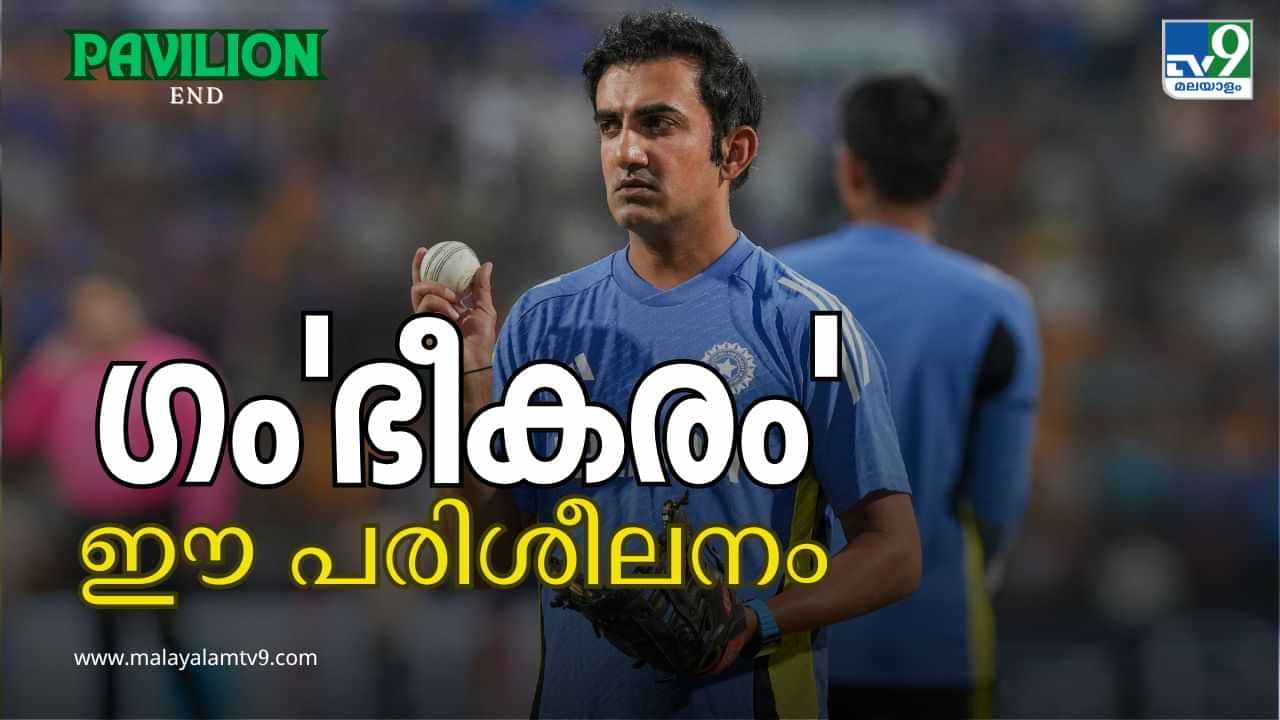 PAVILION
END

TV9
മലയാളം

ഗം'ഭീകരം'
ഈ പരിശീലനം

www.malayalamtv9.com